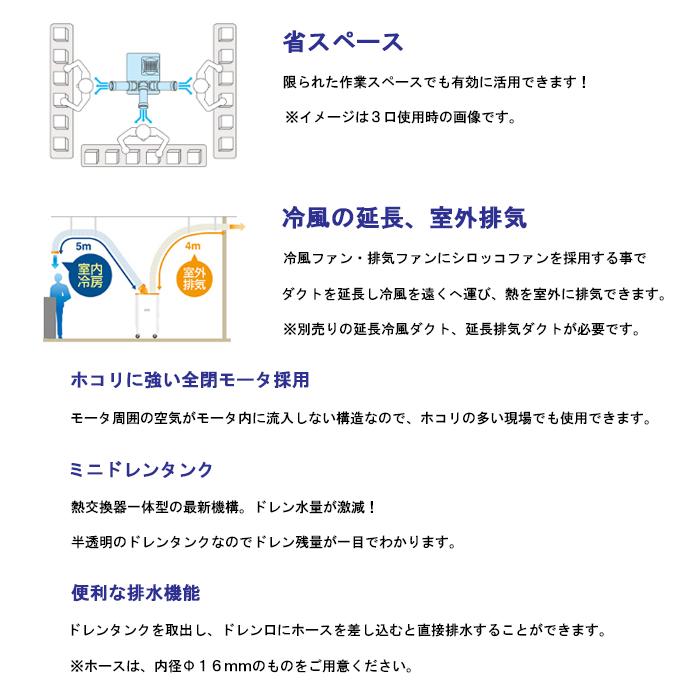 省スペース

限られた作業スペースでも有効に活用できます！

※イメージは３口使用時の画像です。

5m

室内冷房

4m

室外排気

冷風の延長、室外排気

冷風ファン・排気ファンにシロッコファンを採用する事で

ダクトを延長し冷風を遠くへ運び、熱を室外に排気できます。

※別売りの延長冷風ダクト、延長排気ダクトが必要です。

ホコリに強い全閉モータ採用

モータ周囲の空気がモータ内に流入しない構造なので、ホコリの多い現場でも使用できます。

ミニドレンタンク

熱交換器一体型の最新機構。ドレン水量が激減！

半透明のドレンタンクなのでドレン残量が一目でわかります。

便利な排水機能

ドレンタンクを取出し、ドレン口にホースを差し込むと直接排水することができます。

※ホースは、内径Φ１６mmのものをご用意ください。